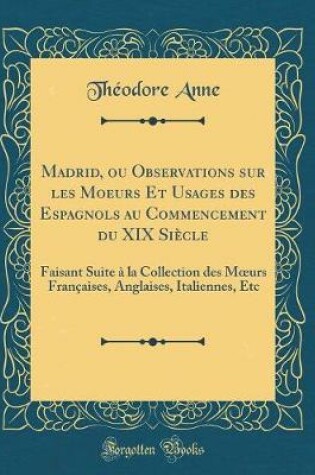 Théodore Anne

Madrid, ou Observations sur les Moeurs Et Usages des Espagnols au Commencement du XIX Siècle

Faisant Suite à la Collection des Mœurs Françaises, Anglaises, Italiennes, Etc

Forgotten Books